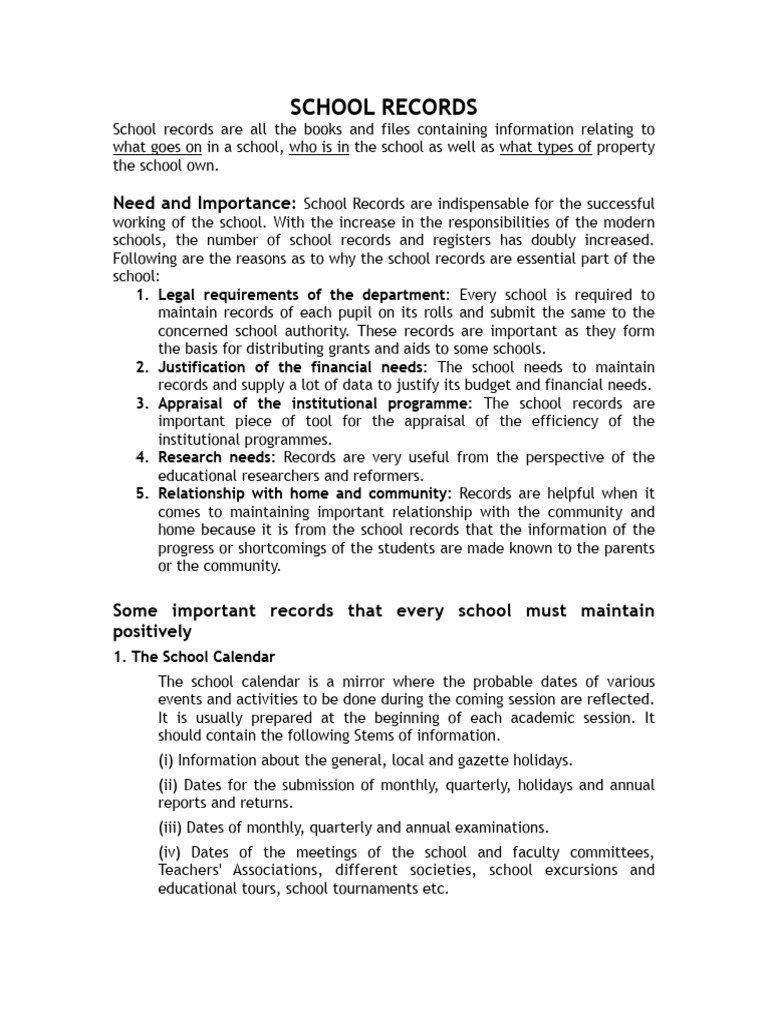 SCHOOL RECORDS

School records are all the books and files containing information relating to what goes on in a school, who is in the school as well as what types of property the school own.

Need and Importance: School Records are indispensable for the successful working of the school. With the increase in the responsibilities of the modern schools, the number of school records and registers has doubly increased. Following are the reasons as to why the school records are essential part of the school:

1. Legal requirements of the department: Every school is required to maintain records of each pupil on its rolls and submit the same to the concerned school authority. These records are important as they form the basis for distributing grants and aids to some schools.
2. Justification of the financial needs: The school needs to maintain records and supply a lot of data to justify its budget and financial needs.
3. Appraisal of the institutional programme: The school records are important piece of tool for the appraisal of the efficiency of the institutional programmes.
4. Research needs: Records are very useful from the perspective of the educational researchers and reformers.
5. Relationship with home and community: Records are helpful when it comes to maintaining important relationship with the community and home because it is from the school records that the information of the progress or shortcomings of the students are made known to the parents or the community.

Some important records that every school must maintain positively

1. The School Calendar

The school calendar is a mirror where the probable dates of various events and activities to be done during the coming session are reflected. It is usually prepared at the beginning of each academic session. It should contain the following Stems of information.

(i) Information about the general, local and gazette holidays.

(ii) Dates for the submission of monthly, quarterly, holidays and annual reports and returns.

(iii) Dates of monthly, quarterly and annual examinations.

(iv) Dates of the meetings of the school and faculty committees, Teachers' Associations, different societies, school excursions and educational tours, school tournaments etc.